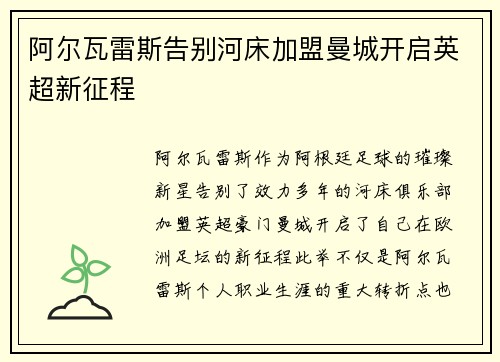 阿尔瓦雷斯告别河床加盟曼城开启英超新征程

阿尔瓦雷斯作为阿根廷足球的璀璨新星告别了效力多年的河床俱乐部加盟英超豪门曼城开启了自己在欧洲足坛的新征程此举不仅是阿尔瓦雷斯个人职业生涯的重大转折点也